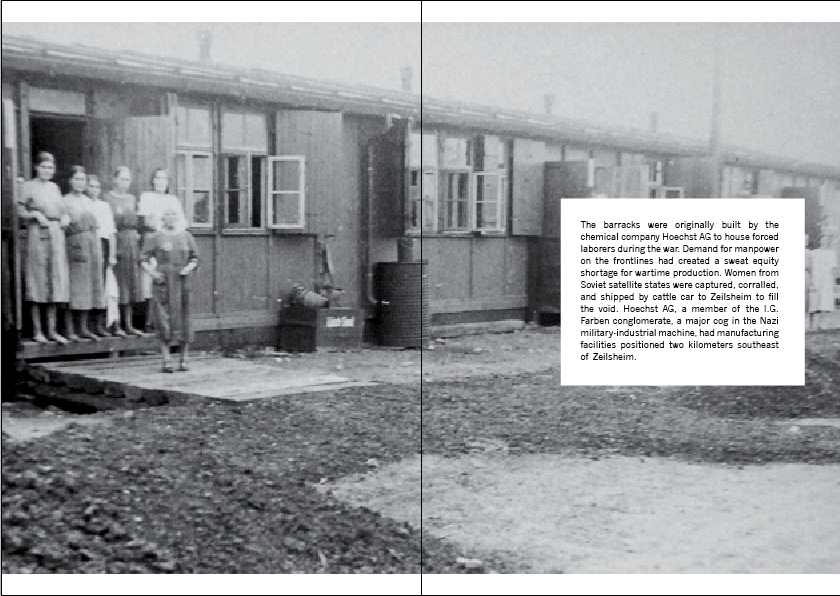 The barracks were originally built by the chemical company Hoechst AG to house forced laborers during the war. Demand for manpower on the frontlines had created a sweat equity shortage for wartime production. Women from Soviet satellite states were captured, corralled, and shipped by cattle car to Zeilsheim to fill the void. Hoechst AG, a member of the I.G. Farben conglomerate, a major cog in the Nazi military-industrial machine, had manufacturing facilities positioned two kilometers southeast of Zeilsheim.